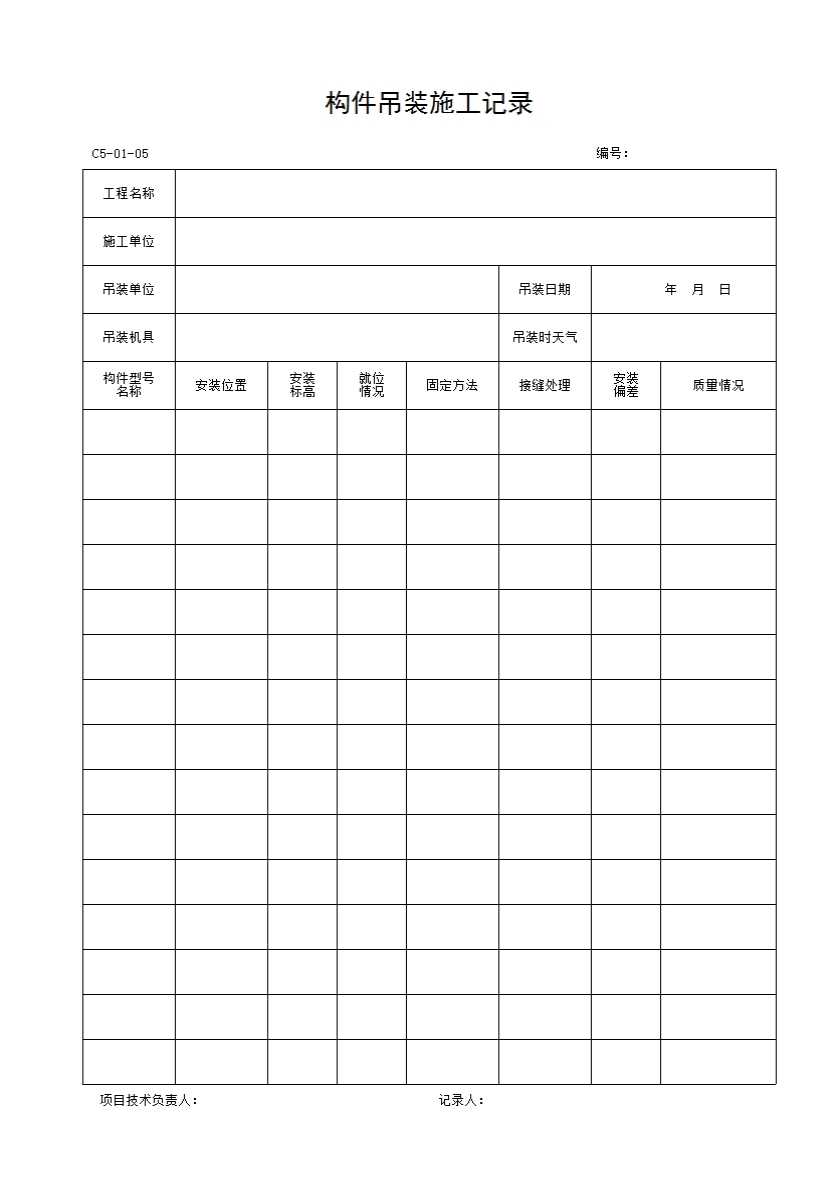 构件吊装施工记录

C5-01-05 编号：

| 工程名称 | | | | | | | |
|---|---|---|---|---|---|---|---|
| 施工单位 | | | | | | | |
| 吊装单位 | | | | | 吊装日期 | 年 月 日 | |
| 吊装机具 | | | | | 吊装时天气 | | |
| 构件型号名称 | 安装位置 | 安装标高 | 就位情况 | 固定方法 | 接缝处理 | 安装偏差 | 质量情况 |
| | | | | | | | |
| | | | | | | | |
| | | | | | | | |
| | | | | | | | |
| | | | | | | | |
| | | | | | | | |
| | | | | | | | |
| | | | | | | | |
| | | | | | | | |
| | | | | | | | |
| | | | | | | | |
| | | | | | | | |
| | | | | | | | |
| | | | | | | | |
| | | | | | | | |

项目技术负责人： 记录人：